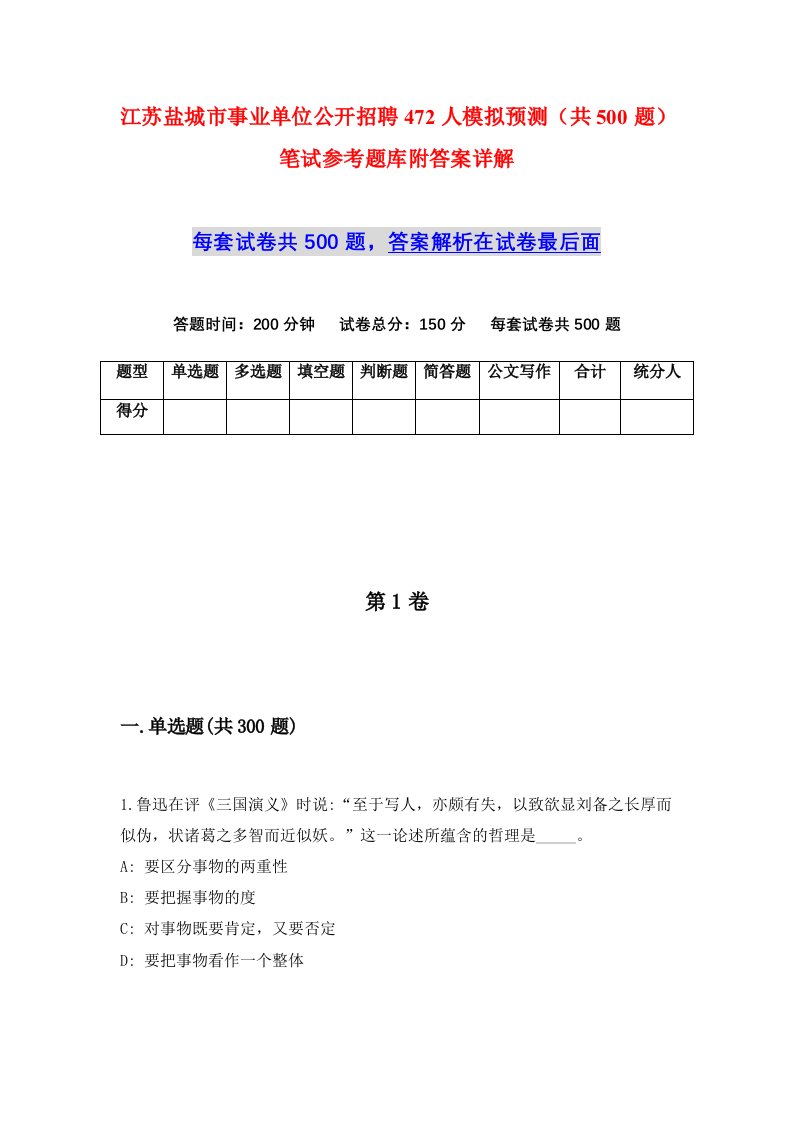 江苏盐城市事业单位公开招聘472人模拟预测（共500题）笔试参考题库附答案详解

每套试卷共500题，答案解析在试卷最后面

答题时间：200分钟　试卷总分：150分　每套试卷共500题

| 题型 | 单选题 | 多选题 | 填空题 | 判断题 | 简答题 | 公文写作 | 合计 | 统分人 |
|---|---|---|---|---|---|---|---|---|
| 得分 | | | | | | | | |

第1卷

一.单选题(共300题)

1.鲁迅在评《三国演义》时说:“至于写人，亦颇有失，以致欲显刘备之长厚而似伪，状诸葛之多智而近似妖。”这一论述所蕴含的哲理是_____。

A: 要区分事物的两重性

B: 要把握事物的度

C: 对事物既要肯定，又要否定

D: 要把事物看作一个整体